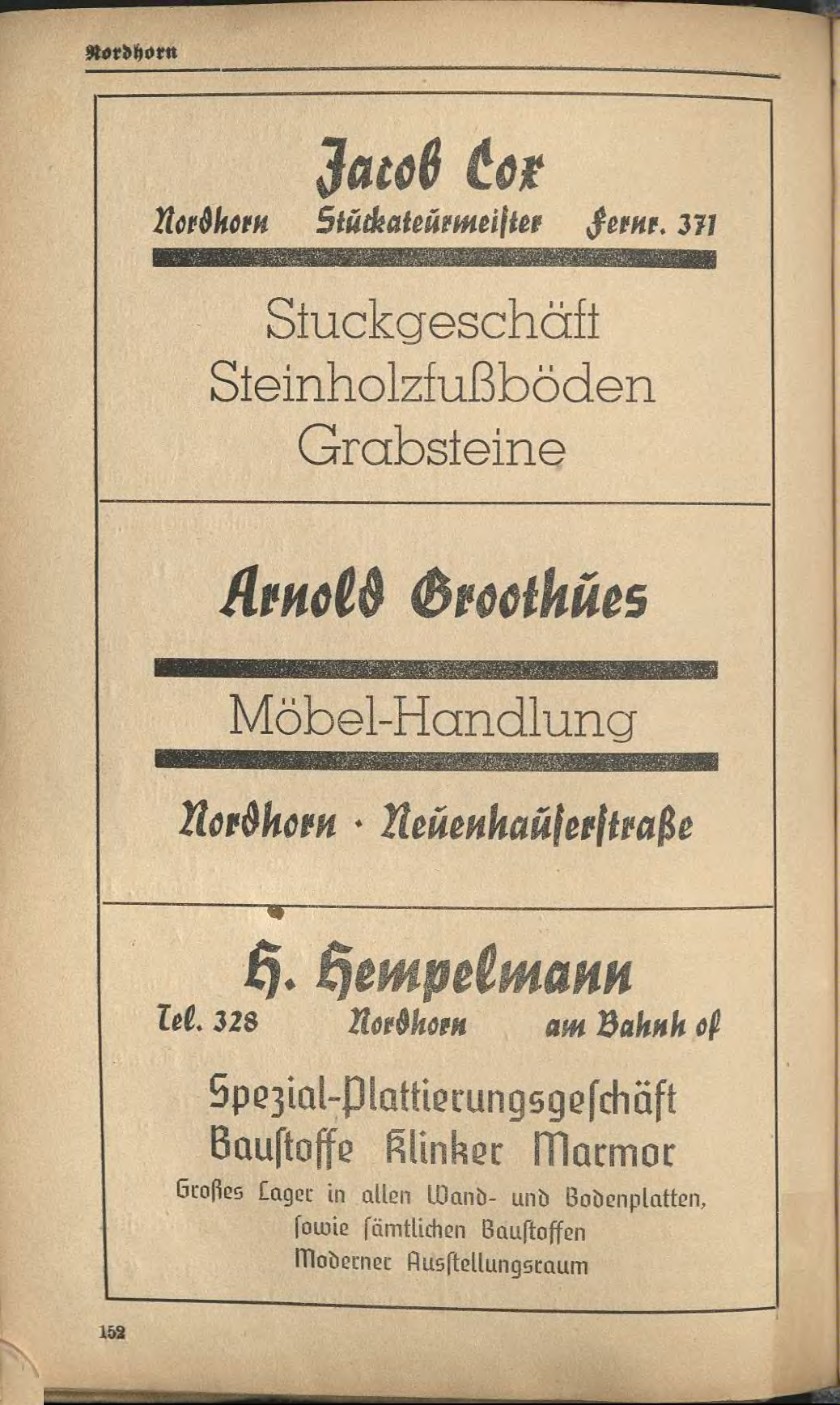 Nordhorn

Jacob Cox

Nordhorn Stückateürmeister Fernr. 371

Stuckgeschäft
Steinholzfußböden
Grabsteine

Arnold Groothües

Möbel-Handlung

Nordhorn · Neüenhaüserstraße

H. Hempelmann

Tel. 328 Nordhorn am Bahnh of

Spezial-Plattierungsgeschäft
Baustoffe Klinker Marmor

Großes Lager in allen Wand- und Bodenplatten, sowie sämtlichen Baustoffen
Moderner Ausstellungsraum

152